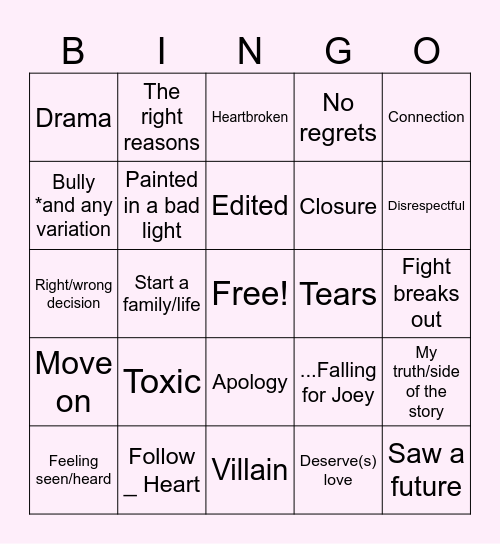 | B | I | N | G | O |
|---|---|---|---|---|
| Drama | The right reasons | Heartbroken | No regrets | Connection |
| Bully *and any variation | Painted in a bad light | Edited | Closure | Disrespectful |
| Right/wrong decision | Start a family/life | Free! | Tears | Fight breaks out |
| Move on | Toxic | Apology | ...Falling for Joey | My truth/side of the story |
| Feeling seen/heard | Follow _ Heart | Villain | Deserve(s) love | Saw a future |